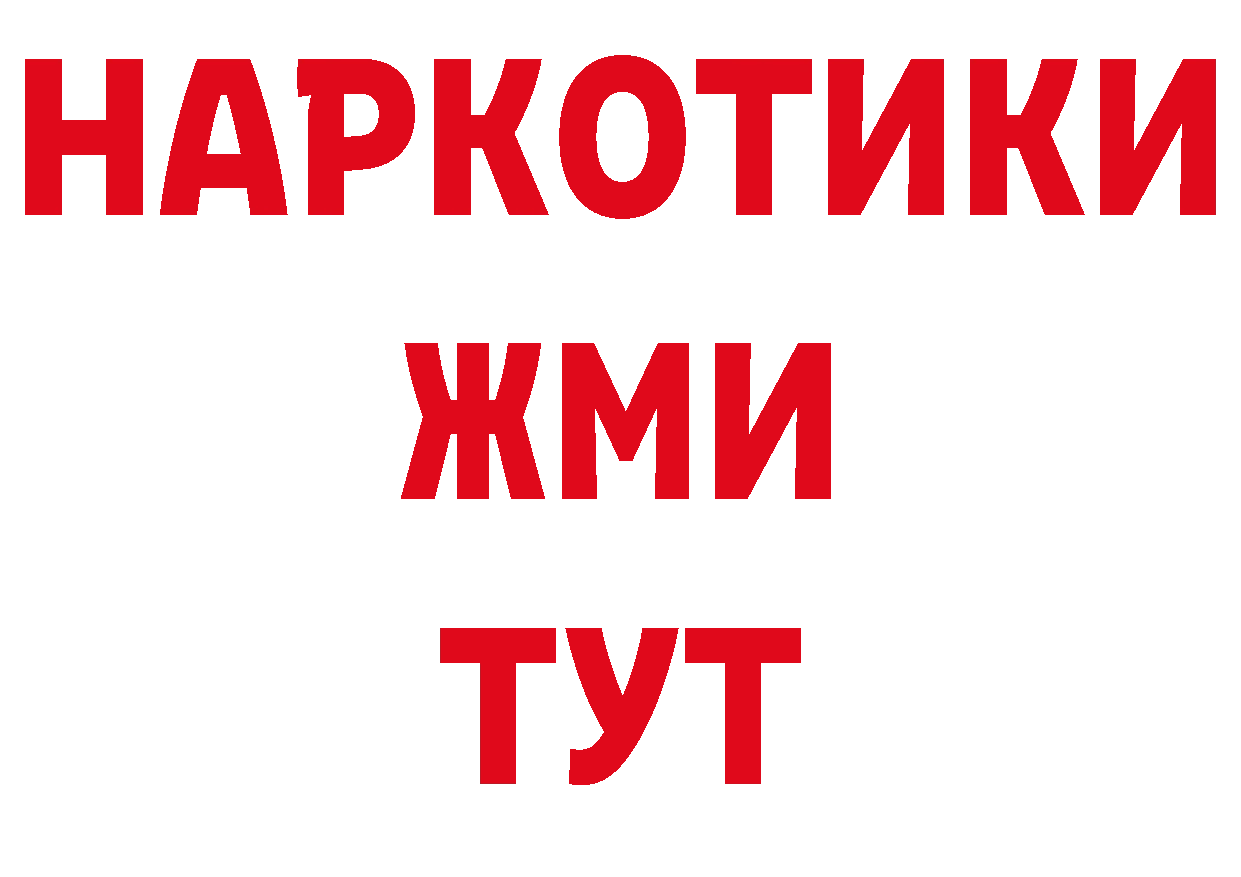 НАРКОТИКИ
ЖМИ
ТУТ